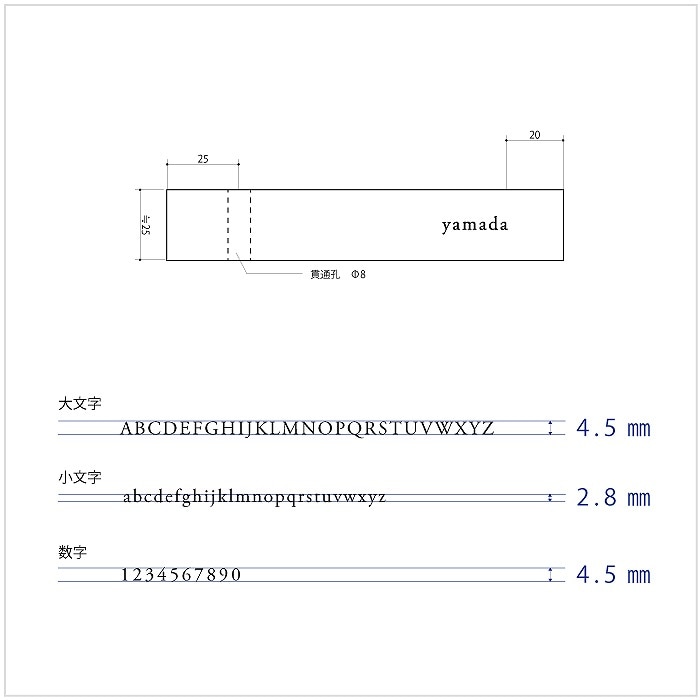 25

20

≒25

yamada

貫通孔　Φ8

大文字

ABCDEFGHIJKLMNOPQRSTUVWXYZ

4.5 mm

小文字

abcdefghijklmnopqrstuvwxyz

2.8 mm

数字

1234567890

4.5 mm